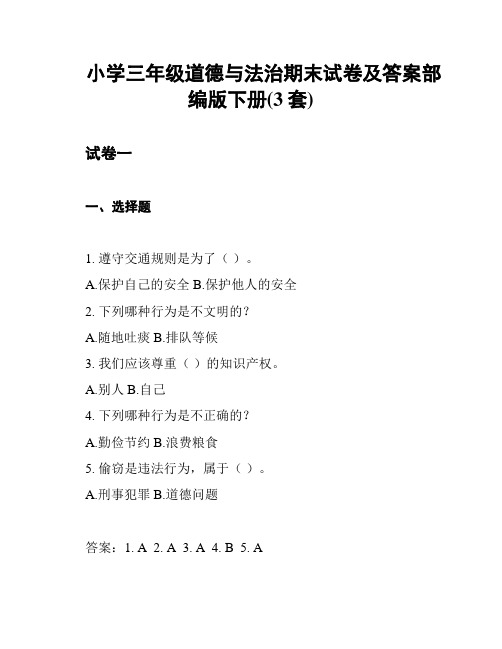 小学三年级道德与法治期末试卷及答案部编版下册(3 套)

试卷一

一、选择题

1. 遵守交通规则是为了（ ）。

A.保护自己的安全 B.保护他人的安全

2. 下列哪种行为是不文明的?

A.随地吐痰 B.排队等候

3. 我们应该尊重（ ）的知识产权。

A.别人 B.自己

4. 下列哪种行为是不正确的?

A.勤俭节约 B.浪费粮食

5. 偷窃是违法行为，属于（ ）。

A.刑事犯罪 B.道德问题

答案：1. A 2. A 3. A 4. B 5. A